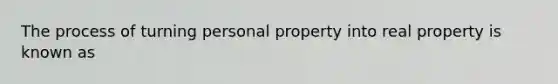 The process of turning personal property into real property is known as